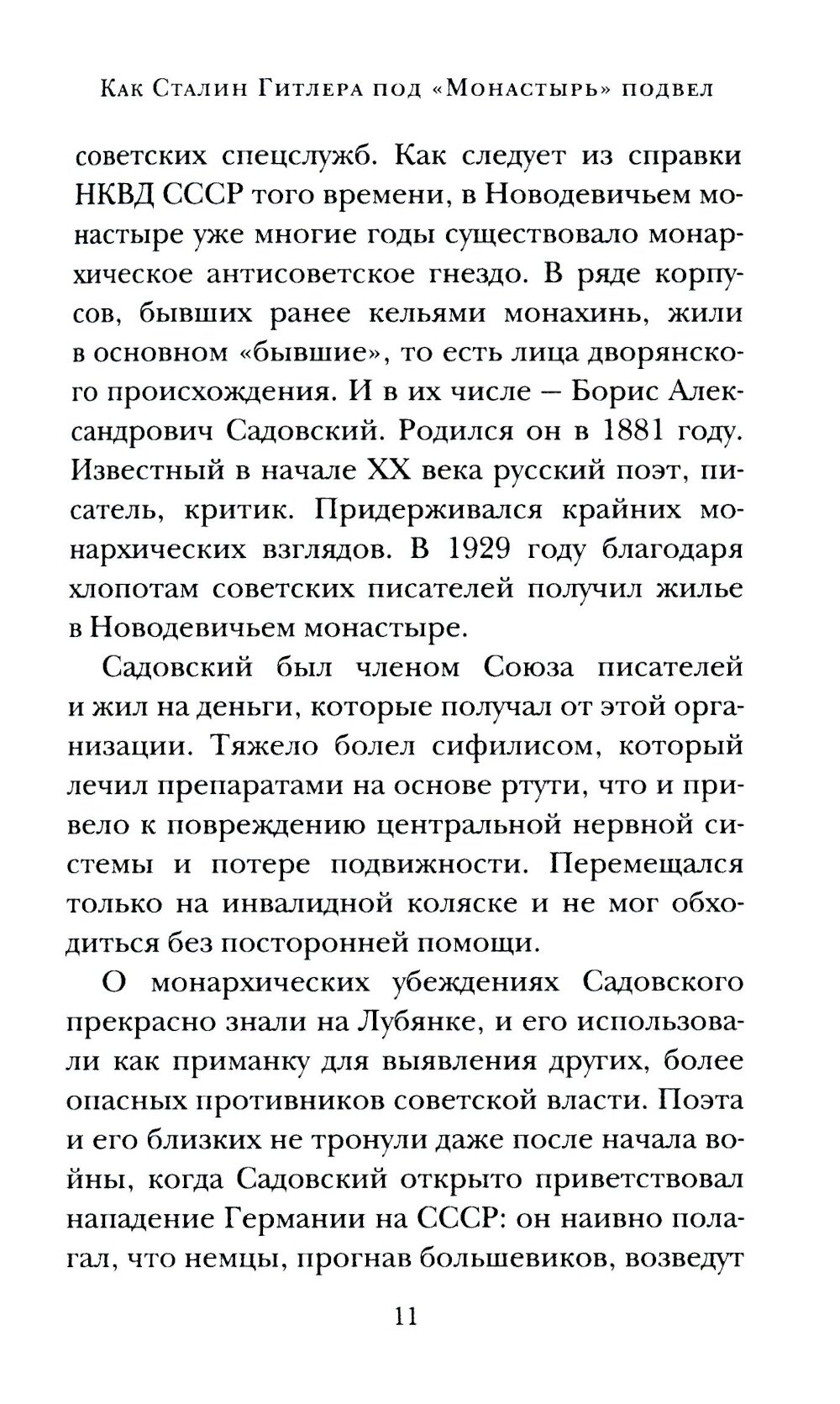 Как Сталин Гитлера под «Монастырь» подвел

советских спецслужб. Как следует из справки НКВД СССР того времени, в Новодевичьем монастыре уже многие годы существовало монархическое антисоветское гнездо. В ряде корпусов, бывших ранее кельями монахинь, жили в основном «бывшие», то есть лица дворянского происхождения. И в их числе — Борис Александрович Садовский. Родился он в 1881 году. Известный в начале XX века русский поэт, писатель, критик. Придерживался крайних монархических взглядов. В 1929 году благодаря хлопотам советских писателей получил жилье в Новодевичьем монастыре.

Садовский был членом Союза писателей и жил на деньги, которые получал от этой организации. Тяжело болел сифилисом, который лечил препаратами на основе ртути, что и привело к повреждению центральной нервной системы и потере подвижности. Перемещался только на инвалидной коляске и не мог обходиться без посторонней помощи.

О монархических убеждениях Садовского прекрасно знали на Лубянке, и его использовали как приманку для выявления других, более опасных противников советской власти. Поэта и его близких не тронули даже после начала войны, когда Садовский открыто приветствовал нападение Германии на СССР: он наивно полагал, что немцы, прогнав большевиков, возведут

11